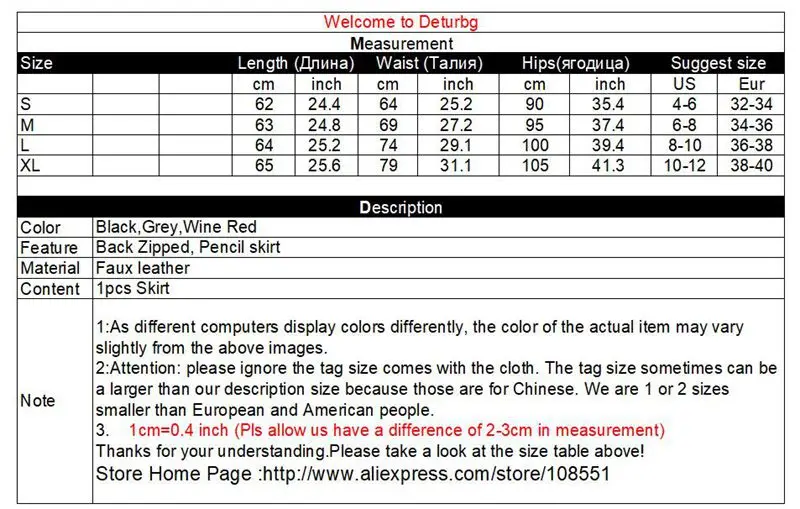 Welcome to Deturbg

Measurement

| Size | | | Length (Длина) | | Waist (Талия) | | Hips(ягодица) | | Suggest size | |
|---|---|---|---|---|---|---|---|---|---|---|
| | | | cm | inch | cm | inch | cm | inch | US | Eur |
| S | | | 62 | 24.4 | 64 | 25.2 | 90 | 35.4 | 4-6 | 32-34 |
| M | | | 63 | 24.8 | 69 | 27.2 | 95 | 37.4 | 6-8 | 34-36 |
| L | | | 64 | 25.2 | 74 | 29.1 | 100 | 39.4 | 8-10 | 36-38 |
| XL | | | 65 | 25.6 | 79 | 31.1 | 105 | 41.3 | 10-12 | 38-40 |

Description

Color Black,Grey,Wine Red
Feature Back Zipped, Pencil skirt
Material Faux leather
Content 1pcs Skirt
Note
1:As different computers display colors differently, the color of the actual item may vary slightly from the above images.
2:Attention: please ignore the tag size comes with the cloth. The tag size sometimes can be a larger than our description size because those are for Chinese. We are 1 or 2 sizes smaller than European and American people.
3. 1cm=0.4 inch (Pls allow us have a difference of 2-3cm in measurement)
Thanks for your understanding.Please take a look at the size table above!
Store Home Page :http://www.aliexpress.com/store/108551